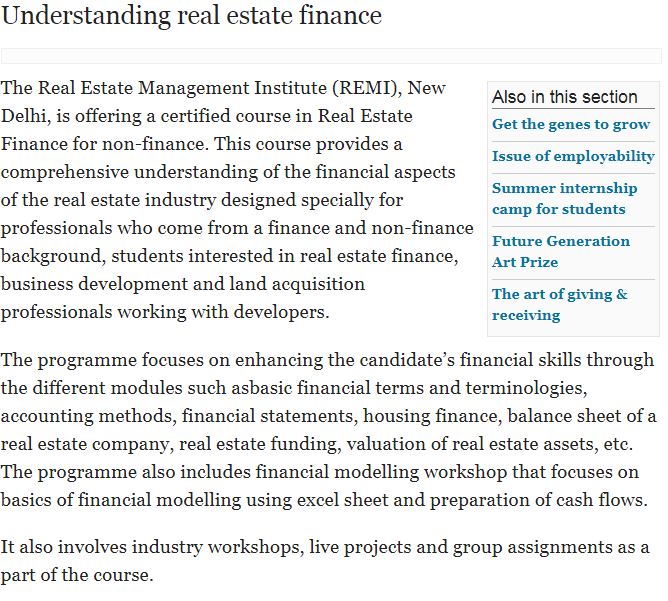 Understanding real estate finance

The Real Estate Management Institute (REMI), New Delhi, is offering a certified course in Real Estate Finance for non-finance. This course provides a comprehensive understanding of the financial aspects of the real estate industry designed specially for professionals who come from a finance and non-finance background, students interested in real estate finance, business development and land acquisition professionals working with developers.

Also in this section
Get the genes to grow
Issue of employability
Summer internship camp for students
Future Generation Art Prize
The art of giving & receiving

The programme focuses on enhancing the candidate's financial skills through the different modules such asbasic financial terms and terminologies, accounting methods, financial statements, housing finance, balance sheet of a real estate company, real estate funding, valuation of real estate assets, etc. The programme also includes financial modelling workshop that focuses on basics of financial modelling using excel sheet and preparation of cash flows.

It also involves industry workshops, live projects and group assignments as a part of the course.